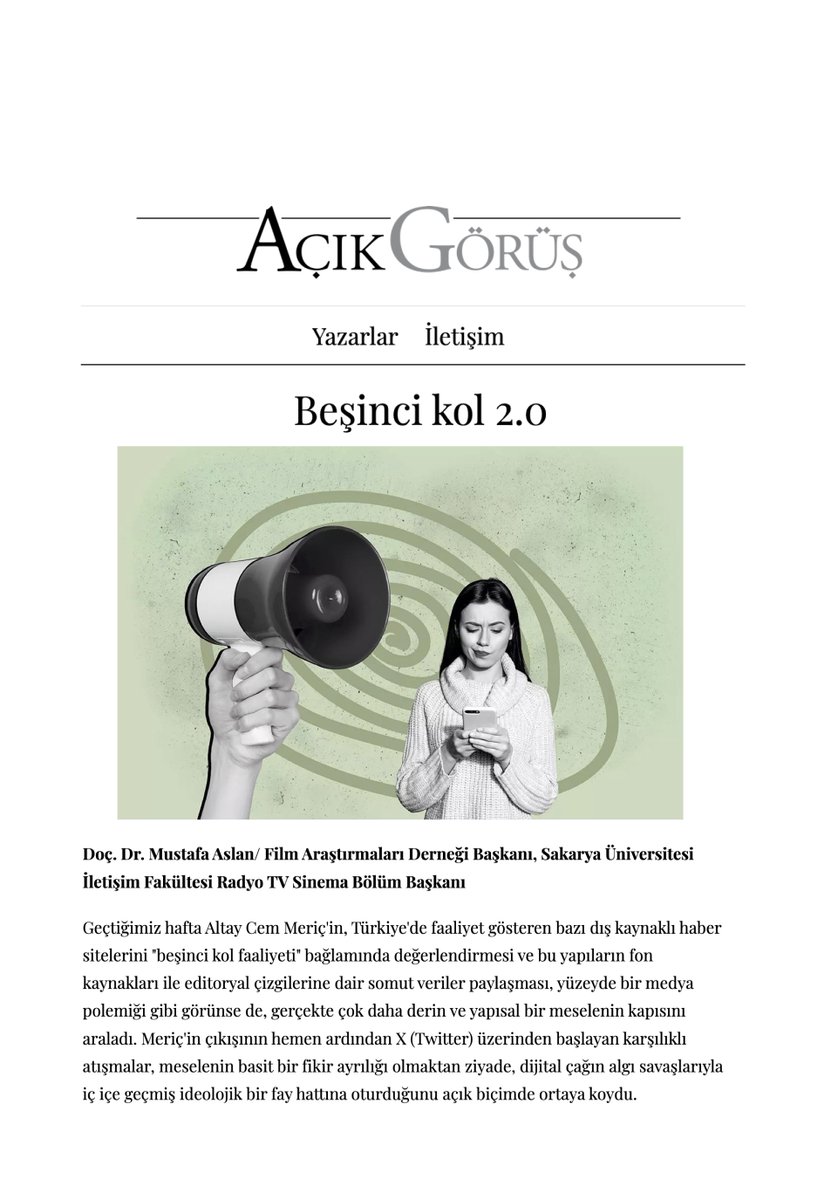 AÇIK GÖRÜŞ

Yazarlar İletişim

Beşinci kol 2.0

Doç. Dr. Mustafa Aslan/ Film Araştırmaları Derneği Başkanı, Sakarya Üniversitesi İletişim Fakültesi Radyo TV Sinema Bölüm Başkanı

Geçtiğimiz hafta Altay Cem Meriç'in, Türkiye'de faaliyet gösteren bazı dış kaynaklı haber sitelerini "beşinci kol faaliyeti" bağlamında değerlendirmesi ve bu yapıların fon kaynakları ile editoryal çizgilerine dair somut veriler paylaşması, yüzeyde bir medya polemiği gibi görünse de, gerçekte çok daha derin ve yapısal bir meselenin kapısını araladı. Meriç'in çıkışının hemen ardından X (Twitter) üzerinden başlayan karşılıklı atışmalar, meselenin basit bir fikir ayrılığı olmaktan ziyade, dijital çağın algı savaşlarıyla iç içe geçmiş ideolojik bir fay hattına oturduğunu açık biçimde ortaya koydu.